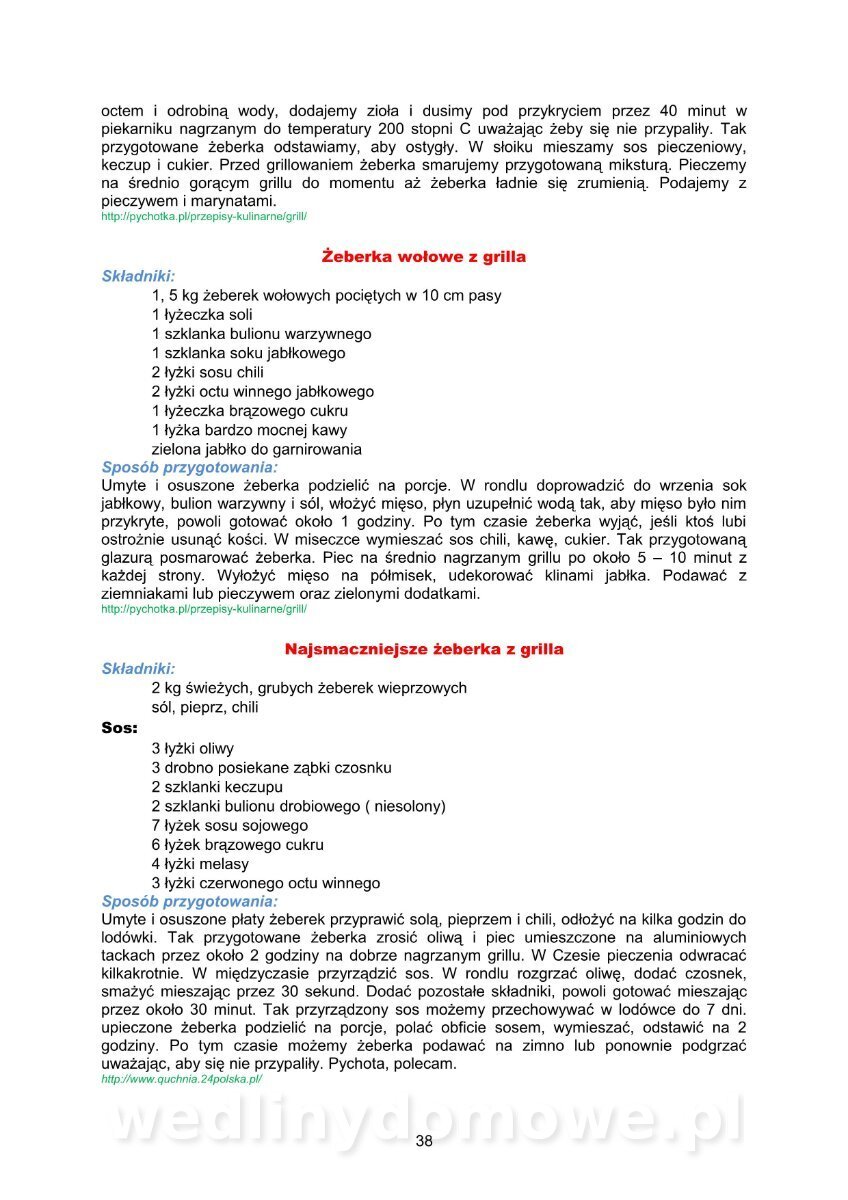 octem i odrobiną wody, dodajemy zioła i dusimy pod przykryciem przez 40 minut w piekarniku nagrzanym do temperatury 200 stopni C uważając żeby się nie przypaliły. Tak przygotowane żeberka odstawiamy, aby ostygły. W słoiku mieszamy sos pieczeniowy, keczup i cukier. Przed grillowaniem żeberka smarujemy przygotowaną miksturą. Pieczemy na średnio gorącym grillu do momentu aż żeberka ładnie się zrumienią. Podajemy z pieczywem i marynatami.
http://pychotka.pl/przepisy-kulinarne/grill/

Żeberka wołowe z grilla

Składniki:
1, 5 kg żeberek wołowych pociętych w 10 cm pasy
1 łyżeczka soli
1 szklanka bulionu warzywnego
1 szklanka soku jabłkowego
2 łyżki sosu chili
2 łyżki octu winnego jabłkowego
1 łyżeczka brązowego cukru
1 łyżka bardzo mocnej kawy
zielona jabłko do garnirowania

Sposób przygotowania:
Umyte i osuszone żeberka podzielić na porcje. W rondlu doprowadzić do wrzenia sok jabłkowy, bulion warzywny i sól, włożyć mięso, płyn uzupełnić wodą tak, aby mięso było nim przykryte, powoli gotować około 1 godziny. Po tym czasie żeberka wyjąć, jeśli ktoś lubi ostrożnie usunąć kości. W miseczce wymieszać sos chili, kawę, cukier. Tak przygotowaną glazurą posmarować żeberka. Piec na średnio nagrzanym grillu po około 5 – 10 minut z każdej strony. Wyłożyć mięso na półmisek, udekorować klinami jabłka. Podawać z ziemniakami lub pieczywem oraz zielonymi dodatkami.
http://pychotka.pl/przepisy-kulinarne/grill/

Najsmaczniejsze żeberka z grilla

Składniki:
2 kg świeżych, grubych żeberek wieprzowych
sól, pieprz, chili

Sos:
3 łyżki oliwy
3 drobno posiekane ząbki czosnku
2 szklanki keczupu
2 szklanki bulionu drobiowego ( niesolony)
7 łyżek sosu sojowego
6 łyżek brązowego cukru
4 łyżki melasy
3 łyżki czerwonego octu winnego

Sposób przygotowania:
Umyte i osuszone płaty żeberek przyprawić solą, pieprzem i chili, odłożyć na kilka godzin do lodówki. Tak przygotowane żeberka zrosić oliwą i piec umieszczone na aluminiowych tackach przez około 2 godziny na dobrze nagrzanym grillu. W Czesie pieczenia odwracać kilkakrotnie. W międzyczasie przyrządzić sos. W rondlu rozgrzać oliwę, dodać czosnek, smażyć mieszając przez 30 sekund. Dodać pozostałe składniki, powoli gotować mieszając przez około 30 minut. Tak przyrządzony sos możemy przechowywać w lodówce do 7 dni. upieczone żeberka podzielić na porcje, polać obficie sosem, wymieszać, odstawić na 2 godziny. Po tym czasie możemy żeberka podawać na zimno lub ponownie podgrzać uważając, aby się nie przypaliły. Pychota, polecam.
http://www.quchnia.24polska.pl/

wedlinydomowe.pl

38